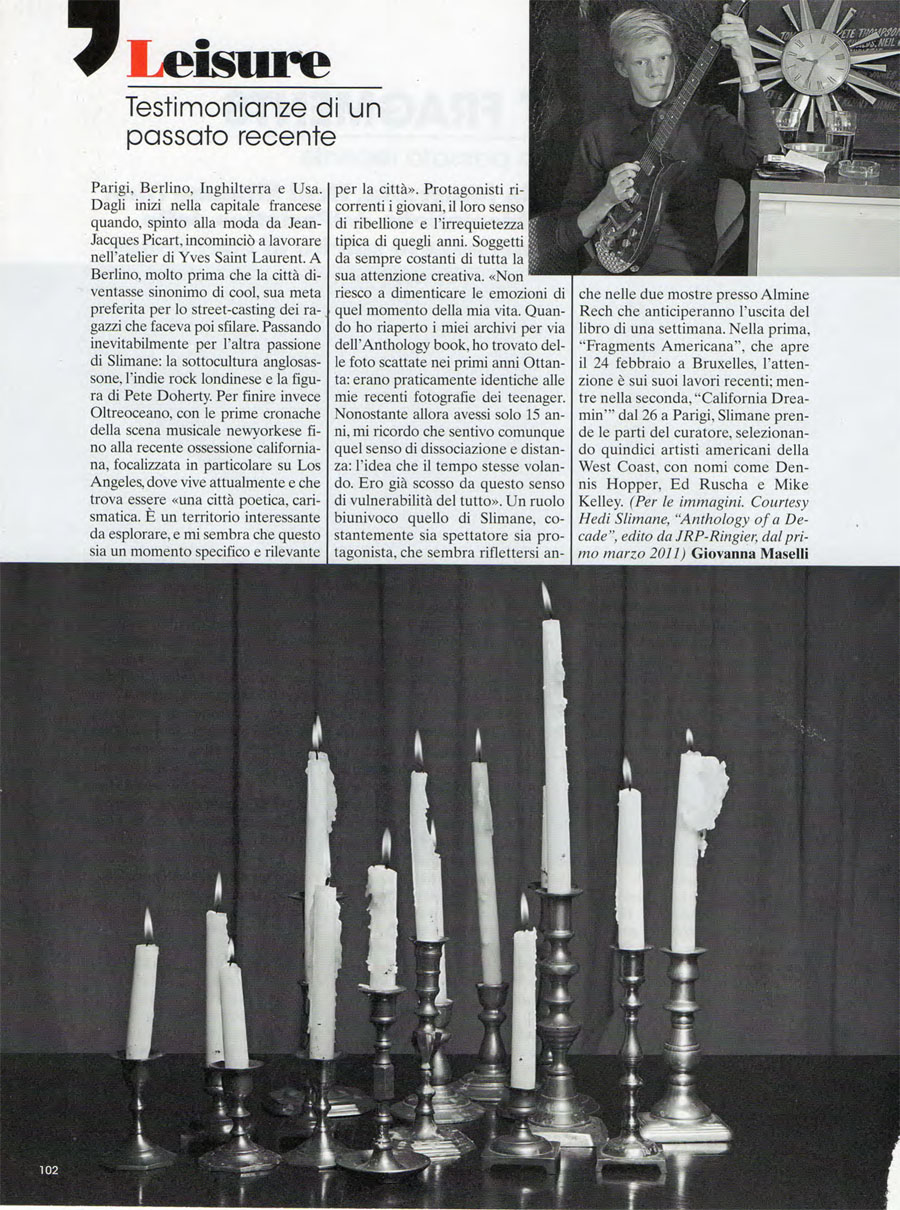 Leisure

Testimonianze di un passato recente

Parigi, Berlino, Inghilterra e Usa. Dagli inizi nella capitale francese quando, spinto alla moda da Jean-Jacques Picart, incominciò a lavorare nell'atelier di Yves Saint Laurent. A Berlino, molto prima che la città diventasse sinonimo di cool, sua meta preferita per lo street-casting dei ragazzi che faceva poi sfilare. Passando inevitabilmente per l'altra passione di Slimane: la sottocultura anglosassone, l'indie rock londinese e la figura di Pete Doherty. Per finire invece Oltreoceano, con le prime cronache della scena musicale newyorkese fino alla recente ossessione californiana, focalizzata in particolare su Los Angeles, dove vive attualmente e che trova essere «una città poetica, carismatica. È un territorio interessante da esplorare, e mi sembra che questo sia un momento specifico e rilevante per la città». Protagonisti ricorrenti i giovani, il loro senso di ribellione e l'irrequietezza tipica di quegli anni. Soggetti da sempre costanti di tutta la sua attenzione creativa. «Non riesco a dimenticare le emozioni di quel momento della mia vita. Quando ho riaperto i miei archivi per via dell'Anthology book, ho trovato delle foto scattate nei primi anni Ottanta: erano praticamente identiche alle mie recenti fotografie dei teenager. Nonostante allora avessi solo 15 anni, mi ricordo che sentivo comunque quel senso di dissociazione e distanza: l'idea che il tempo stesse volando. Ero già scosso da questo senso di vulnerabilità del tutto». Un ruolo biunivoco quello di Slimane, costantemente sia spettatore sia protagonista, che sembra riflettersi anche nelle due mostre presso Almine Rech che anticiperanno l'uscita del libro di una settimana. Nella prima, "Fragments Americana", che apre il 24 febbraio a Bruxelles, l'attenzione è sui suoi lavori recenti; mentre nella seconda, "California Dreamin'" dal 26 a Parigi, Slimane prende le parti del curatore, selezionando quindici artisti americani della West Coast, con nomi come Dennis Hopper, Ed Ruscha e Mike Kelley. (Per le immagini. Courtesy Hedi Slimane, "Anthology of a Decade", edito da JRP-Ringier, dal primo marzo 2011) Giovanna Maselli

102